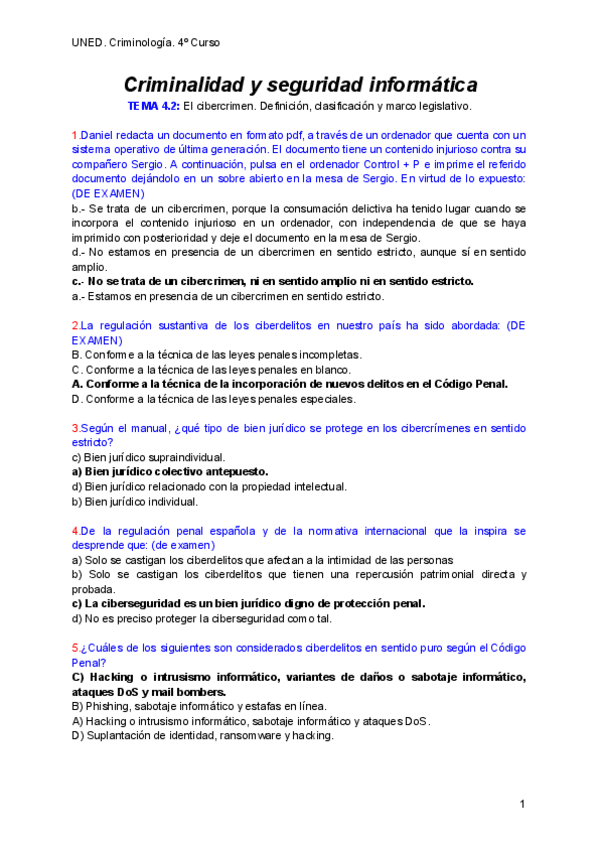 UNED. Criminología. 4º Curso

Criminalidad y seguridad informática

TEMA 4.2: El cibercrimen. Definición, clasificación y marco legislativo.

1.Daniel redacta un documento en formato pdf, a través de un ordenador que cuenta con un sistema operativo de última generación. El documento tiene un contenido injurioso contra su compañero Sergio. A continuación, pulsa en el ordenador Control + P e imprime el referido documento dejándolo en un sobre abierto en la mesa de Sergio. En virtud de lo expuesto: (DE EXAMEN)
b.- Se trata de un cibercrimen, porque la consumación delictiva ha tenido lugar cuando se incorpora el contenido injurioso en un ordenador, con independencia de que se haya imprimido con posterioridad y deje el documento en la mesa de Sergio.
d.- No estamos en presencia de un cibercrimen en sentido estricto, aunque sí en sentido amplio.
c.- No se trata de un cibercrimen, ni en sentido amplio ni en sentido estricto.
a.- Estamos en presencia de un cibercrimen en sentido estricto.

2.La regulación sustantiva de los ciberdelitos en nuestro país ha sido abordada: (DE EXAMEN)
B. Conforme a la técnica de las leyes penales incompletas.
C. Conforme a la técnica de las leyes penales en blanco.
A. Conforme a la técnica de la incorporación de nuevos delitos en el Código Penal.
D. Conforme a la técnica de las leyes penales especiales.

3.Según el manual, ¿qué tipo de bien jurídico se protege en los cibercrímenes en sentido estricto?
c) Bien jurídico supraindividual.
a) Bien jurídico colectivo antepuesto.
d) Bien jurídico relacionado con la propiedad intelectual.
b) Bien jurídico individual.

4.De la regulación penal española y de la normativa internacional que la inspira se desprende que: (de examen)
a) Solo se castigan los ciberdelitos que afectan a la intimidad de las personas
b) Solo se castigan los ciberdelitos que tienen una repercusión patrimonial directa y probada.
c) La ciberseguridad es un bien jurídico digno de protección penal.
d) No es preciso proteger la ciberseguridad como tal.

5.¿Cuáles de los siguientes son considerados ciberdelitos en sentido puro según el Código Penal?
C) Hacking o intrusismo informático, variantes de daños o sabotaje informático, ataques DoS y mail bombers.
B) Phishing, sabotaje informático y estafas en línea.
A) Hacking o intrusismo informático, sabotaje informático y ataques DoS.
D) Suplantación de identidad, ransomware y hacking.

1